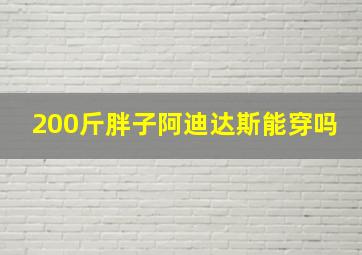 200斤胖子阿迪达斯能穿吗